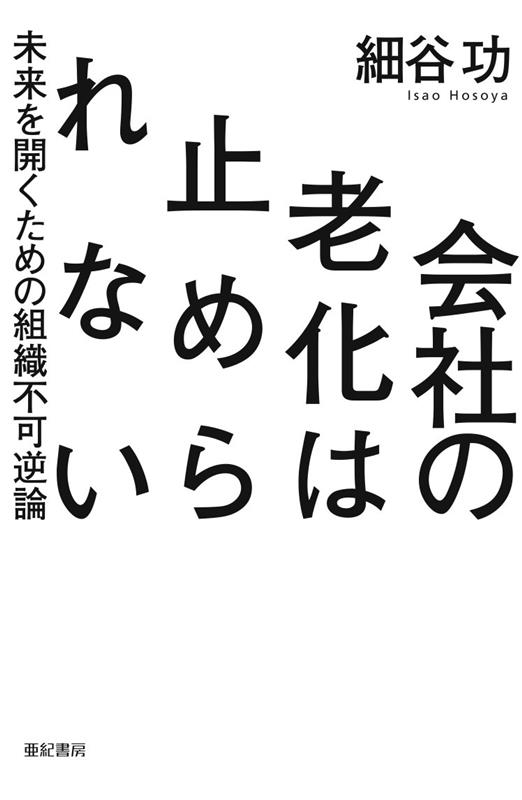 細谷功
Isao Hosoya

会社の老化は止められない

未来を開くための組織不可逆論

亜紀書房